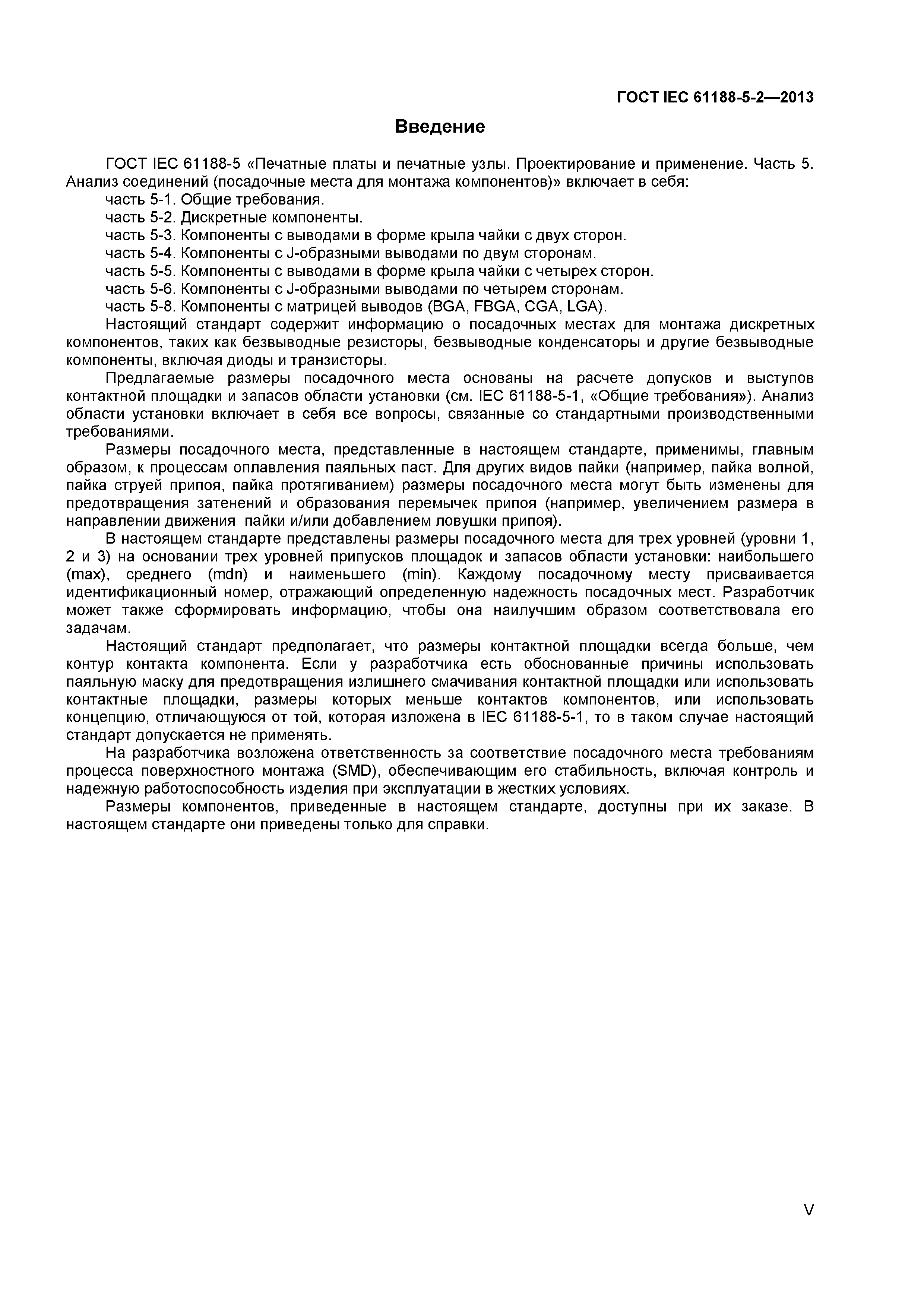 ГОСТ IEC 61188-5-2—2013

Введение

ГОСТ IEC 61188-5 «Печатные платы и печатные узлы. Проектирование и применение. Часть 5. Анализ соединений (посадочные места для монтажа компонентов)» включает в себя:
часть 5-1. Общие требования.
часть 5-2. Дискретные компоненты.
часть 5-3. Компоненты с выводами в форме крыла чайки с двух сторон.
часть 5-4. Компоненты с J-образными выводами по двум сторонам.
часть 5-5. Компоненты с выводами в форме крыла чайки с четырех сторон.
часть 5-6. Компоненты с J-образными выводами по четырем сторонам.
часть 5-8. Компоненты с матрицей выводов (BGA, FBGA, CGA, LGA).

Настоящий стандарт содержит информацию о посадочных местах для монтажа дискретных компонентов, таких как безвыводные резисторы, безвыводные конденсаторы и другие безвыводные компоненты, включая диоды и транзисторы.

Предлагаемые размеры посадочного места основаны на расчете допусков и выступов контактной площадки и запасов области установки (см. IEC 61188-5-1, «Общие требования»). Анализ области установки включает в себя все вопросы, связанные со стандартными производственными требованиями.

Размеры посадочного места, представленные в настоящем стандарте, применимы, главным образом, к процессам оплавления паяльных паст. Для других видов пайки (например, пайка волной, пайка струей припоя, пайка протягиванием) размеры посадочного места могут быть изменены для предотвращения затенений и образования перемычек припоя (например, увеличением размера в направлении движения пайки и/или добавлением ловушки припоя).

В настоящем стандарте представлены размеры посадочного места для трех уровней (уровни 1, 2 и 3) на основании трех уровней припусков площадок и запасов области установки: наибольшего (max), среднего (mdn) и наименьшего (min). Каждому посадочному месту присваивается идентификационный номер, отражающий определенную надежность посадочных мест. Разработчик может также сформировать информацию, чтобы она наилучшим образом соответствовала его задачам.

Настоящий стандарт предполагает, что размеры контактной площадки всегда больше, чем контур контакта компонента. Если у разработчика есть обоснованные причины использовать паяльную маску для предотвращения излишнего смачивания контактной площадки или использовать контактные площадки, размеры которых меньше контактов компонентов, или использовать концепцию, отличающуюся от той, которая изложена в IEC 61188-5-1, то в таком случае настоящий стандарт допускается не применять.

На разработчика возложена ответственность за соответствие посадочного места требованиям процесса поверхностного монтажа (SMD), обеспечивающим его стабильность, включая контроль и надежную работоспособность изделия при эксплуатации в жестких условиях.

Размеры компонентов, приведенные в настоящем стандарте, доступны при их заказе. В настоящем стандарте они приведены только для справки.

V